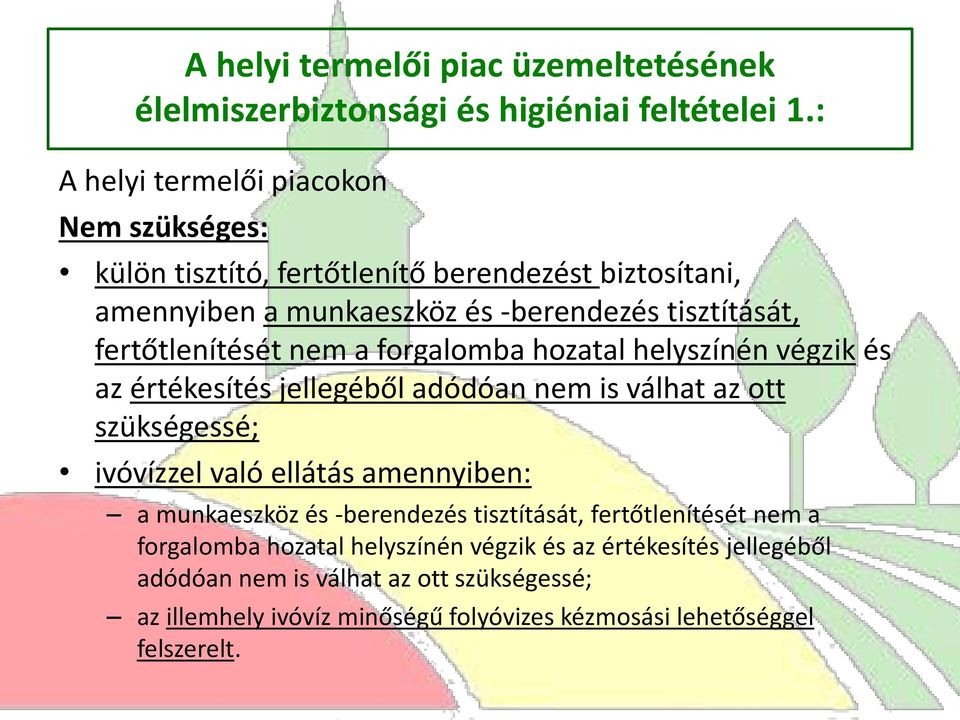 A helyi termelői piac üzemeltetésének élelmiszerbiztonsági és higiéniai feltételei 1.:

A helyi termelői piacokon

Nem szükséges:

• külön tisztító, fertőtlenítő berendezést biztosítani, amennyiben a munkaeszköz és -berendezés tisztítását, fertőtlenítését nem a forgalomba hozatal helyszínén végzik és az értékesítés jellegéből adódóan nem is válhat az ott szükségessé;

• ivóvízzel való ellátás amennyiben:

– a munkaeszköz és -berendezés tisztítását, fertőtlenítését nem a forgalomba hozatal helyszínén végzik és az értékesítés jellegéből adódóan nem is válhat az ott szükségessé;

– az illemhely ivóvíz minőségű folyóvizes kézmosási lehetőséggel felszerelt.